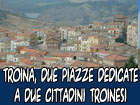 TROINA, DUE PIAZZE DEDICATE A DUE CITTADINI TROINESI